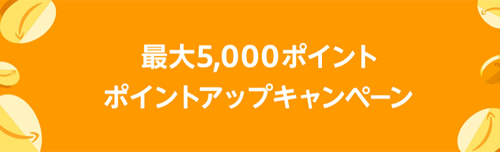 最大5,000ポイント
ポイントアップキャンペーン